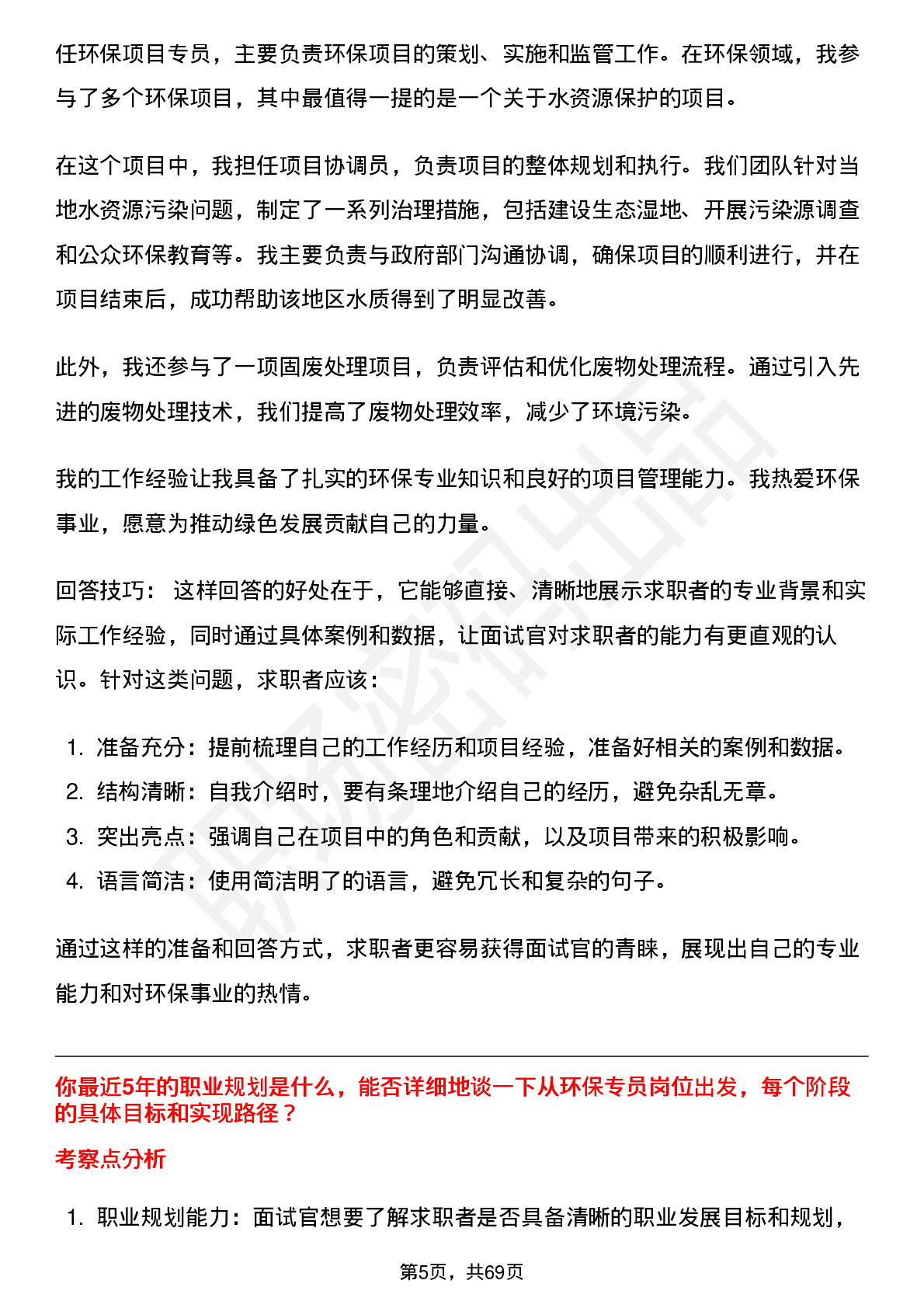 任环保项目专员，主要负责环保项目的策划、实施和监管工作。在环保领域，我参与了多个环保项目，其中最值得一提的是一个关于水资源保护的项目。

在这个项目中，我担任项目协调员，负责项目的整体规划和执行。我们团队针对当地水资源污染问题，制定了一系列治理措施，包括建设生态湿地、开展污染源调查和公众环保教育等。我主要负责与政府部门沟通协调，确保项目的顺利进行，并在项目结束后，成功帮助该地区水质得到了明显改善。

此外，我还参与了一项固废处理项目，负责评估和优化废物处理流程。通过引入先进的废物处理技术，我们提高了废物处理效率，减少了环境污染。

我的工作经验让我具备了扎实的环保专业知识和良好的项目管理能力。我热爱环保事业，愿意为推动绿色发展贡献自己的力量。

回答技巧： 这样回答的好处在于，它能够直接、清晰地展示求职者的专业背景和实际工作经验，同时通过具体案例和数据，让面试官对求职者的能力有更直观的认识。针对这类问题，求职者应该：

1. 准备充分：提前梳理自己的工作经历和项目经验，准备好相关的案例和数据。
2. 结构清晰：自我介绍时，要有条理地介绍自己的经历，避免杂乱无章。
3. 突出亮点：强调自己在项目中的角色和贡献，以及项目带来的积极影响。
4. 语言简洁：使用简洁明了的语言，避免冗长和复杂的句子。

通过这样的准备和回答方式，求职者更容易获得面试官的青睐，展现出自己的专业能力和对环保事业的热情。

你最近5年的职业规划是什么，能否详细地谈一下从环保专员岗位出发，每个阶段的具体目标和实现路径？

考察点分析

1. 职业规划能力：面试官想要了解求职者是否具备清晰的职业发展目标和规划，

第5页，共69页